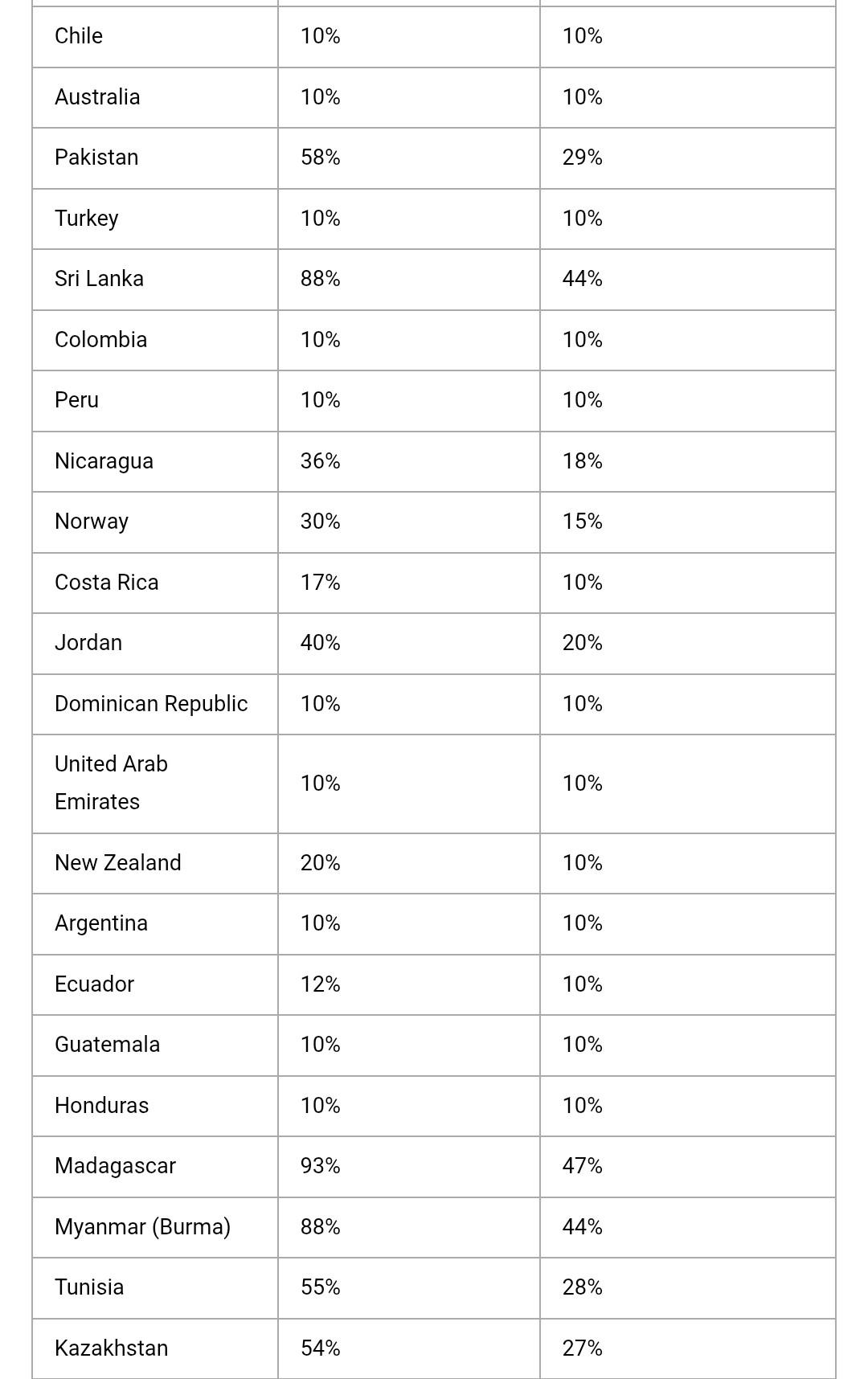 | | | |
|---|---|---|
| Chile | 10% | 10% |
| Australia | 10% | 10% |
| Pakistan | 58% | 29% |
| Turkey | 10% | 10% |
| Sri Lanka | 88% | 44% |
| Colombia | 10% | 10% |
| Peru | 10% | 10% |
| Nicaragua | 36% | 18% |
| Norway | 30% | 15% |
| Costa Rica | 17% | 10% |
| Jordan | 40% | 20% |
| Dominican Republic | 10% | 10% |
| United Arab Emirates | 10% | 10% |
| New Zealand | 20% | 10% |
| Argentina | 10% | 10% |
| Ecuador | 12% | 10% |
| Guatemala | 10% | 10% |
| Honduras | 10% | 10% |
| Madagascar | 93% | 47% |
| Myanmar (Burma) | 88% | 44% |
| Tunisia | 55% | 28% |
| Kazakhstan | 54% | 27% |